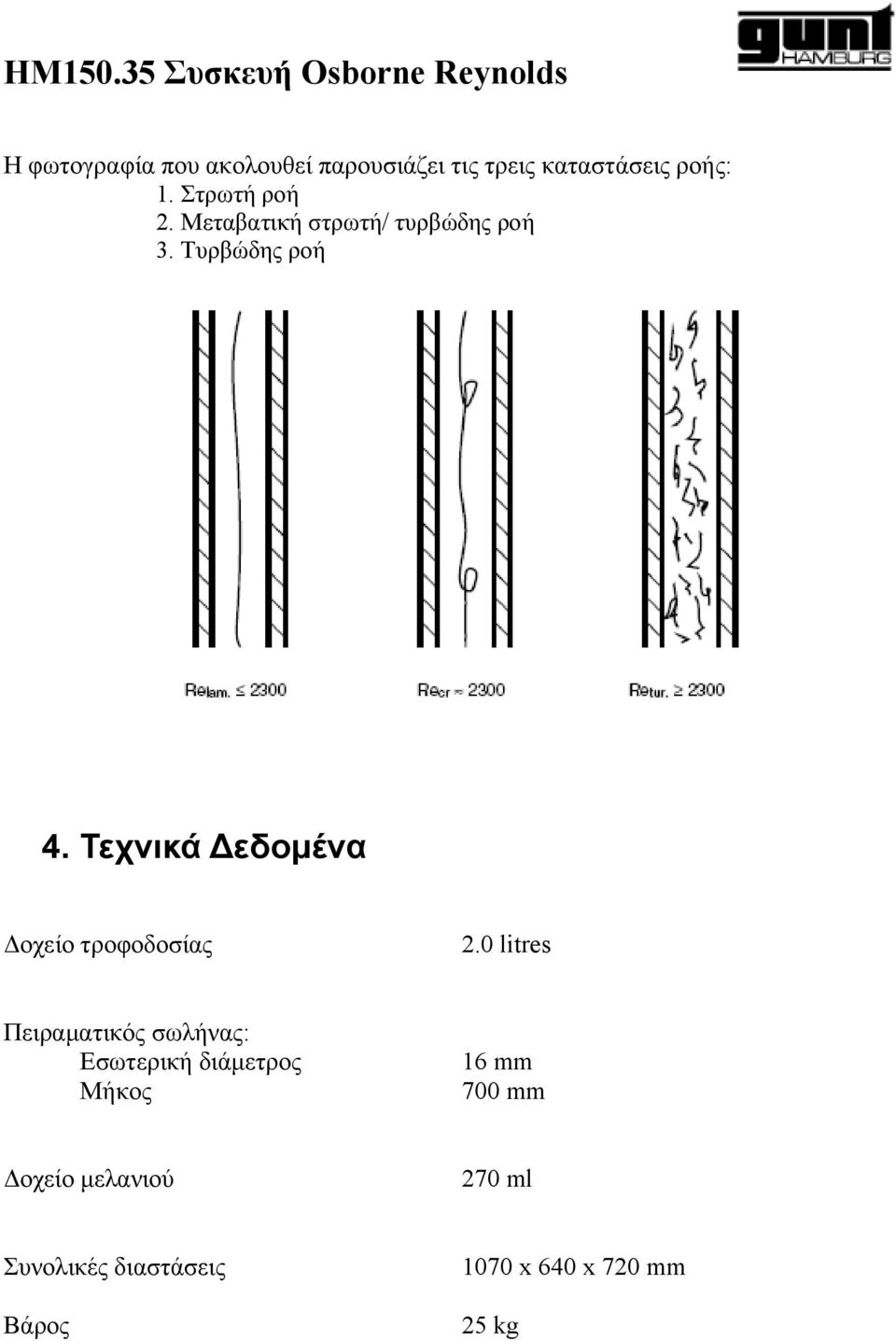 HM150.35 Συσκευή Osborne Reynolds

gunt HAMBURG

Η φωτογραφία που ακολουθεί παρουσιάζει τις τρεις καταστάσεις ροής:
1. Στρωτή ροή
2. Μεταβατική στρωτή/ τυρβώδης ροή
3. Τυρβώδης ροή

$Re_{lam.} \leq 2300$ $Re_{cr} \approx 2300$ $Re_{tur.} \geq 2300$

4. Τεχνικά Δεδομένα

Δοχείο τροφοδοσίας 2.0 litres

Πειραματικός σωλήνας:
Εσωτερική διάμετρος 16 mm
Μήκος 700 mm

Δοχείο μελανιού 270 ml

Συνολικές διαστάσεις 1070 x 640 x 720 mm

Βάρος 25 kg